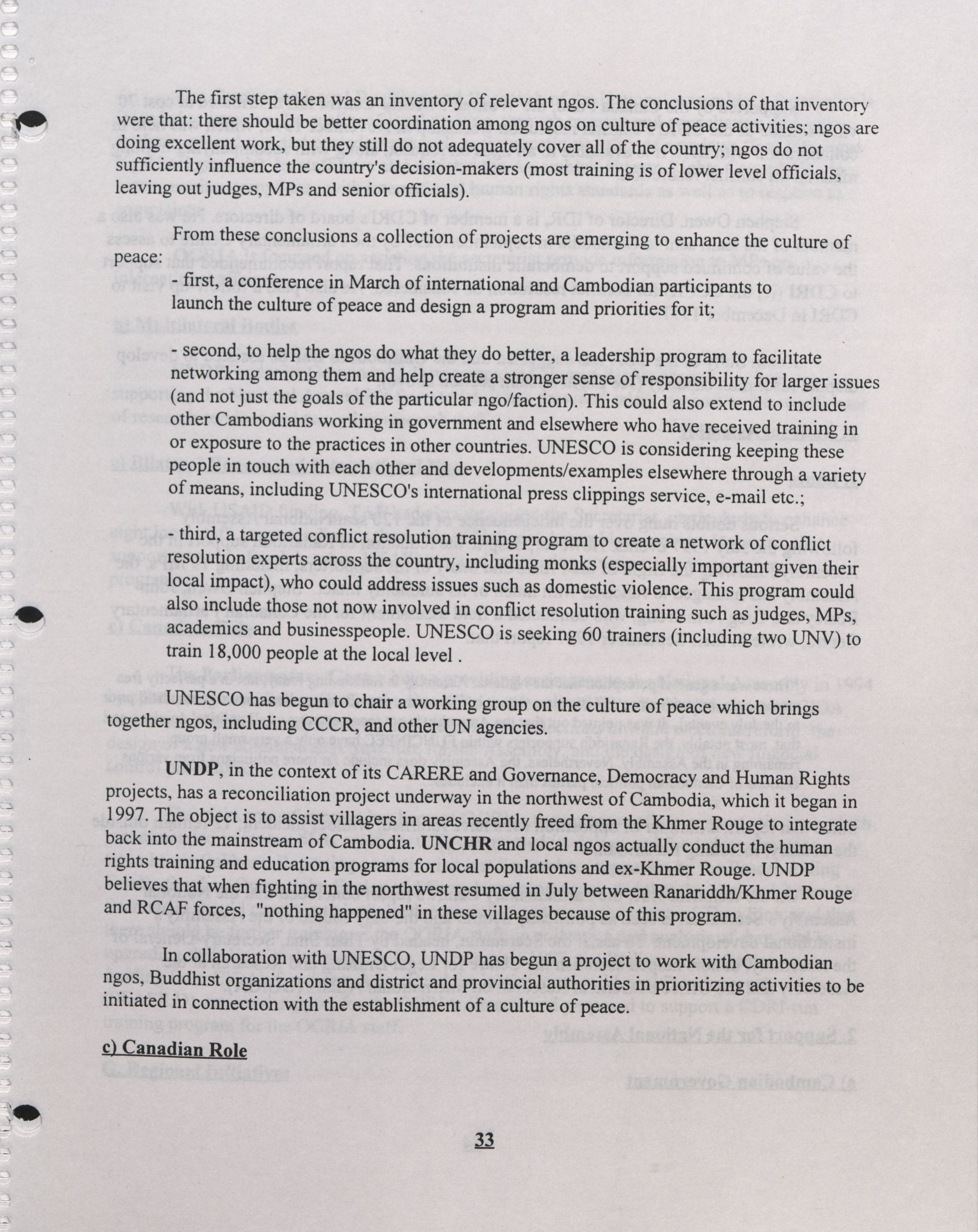 The first step taken was an inventory of relevant ngos. The conclusions of that inventory were that: there should be better coordination among ngos on culture of peace activities; ngos are doing excellent work, but they still do not adequately cover all of the country; ngos do not sufficiently influence the country's decision-makers (most training is of lower level officials, leaving out judges, MPs and senior officials).

From these conclusions a collection of projects are emerging to enhance the culture of peace:

- first, a conference in March of international and Cambodian participants to launch the culture of peace and design a program and priorities for it;

- second, to help the ngos do what they do better, a leadership program to facilitate networking among them and help create a stronger sense of responsibility for larger issues (and not just the goals of the particular ngo/faction). This could also extend to include other Cambodians working in government and elsewhere who have received training in or exposure to the practices in other countries. UNESCO is considering keeping these people in touch with each other and developments/examples elsewhere through a variety of means, including UNESCO's international press clippings service, e-mail etc.;

- third, a targeted conflict resolution training program to create a network of conflict resolution experts across the country, including monks (especially important given their local impact), who could address issues such as domestic violence. This program could also include those not now involved in conflict resolution training such as judges, MPs, academics and businesspeople. UNESCO is seeking 60 trainers (including two UNV) to train 18,000 people at the local level .

UNESCO has begun to chair a working group on the culture of peace which brings together ngos, including CCCR, and other UN agencies.

UNDP, in the context of its CARERE and Governance, Democracy and Human Rights projects, has a reconciliation project underway in the northwest of Cambodia, which it began in 1997. The object is to assist villagers in areas recently freed from the Khmer Rouge to integrate back into the mainstream of Cambodia. UNCHR and local ngos actually conduct the human rights training and education programs for local populations and ex-Khmer Rouge. UNDP believes that when fighting in the northwest resumed in July between Ranariddh/Khmer Rouge and RCAF forces, "nothing happened" in these villages because of this program.

In collaboration with UNESCO, UNDP has begun a project to work with Cambodian ngos, Buddhist organizations and district and provincial authorities in prioritizing activities to be initiated in connection with the establishment of a culture of peace.

c) Canadian Role

33